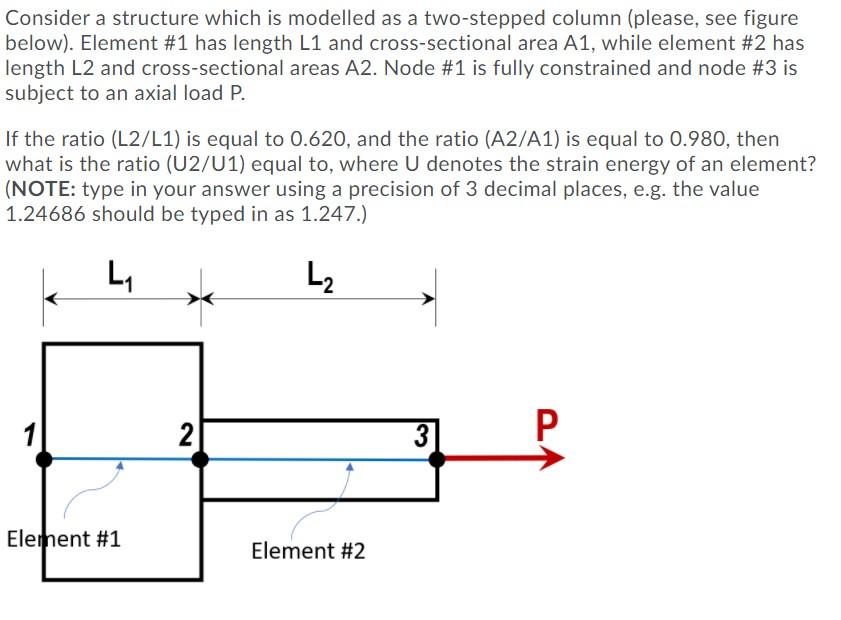 Consider a structure which is modelled as a two-stepped column (please, see figure below). Element #1 has length L1 and cross-sectional area A1, while element #2 has length L2 and cross-sectional areas A2. Node #1 is fully constrained and node #3 is subject to an axial load P.

If the ratio (L2/L1) is equal to 0.620, and the ratio (A2/A1) is equal to 0.980, then what is the ratio (U2/U1) equal to, where U denotes the strain energy of an element? (NOTE: type in your answer using a precision of 3 decimal places, e.g. the value 1.24686 should be typed in as 1.247.)

$L_1$

$L_2$

1

2

3

P

Element #1

Element #2